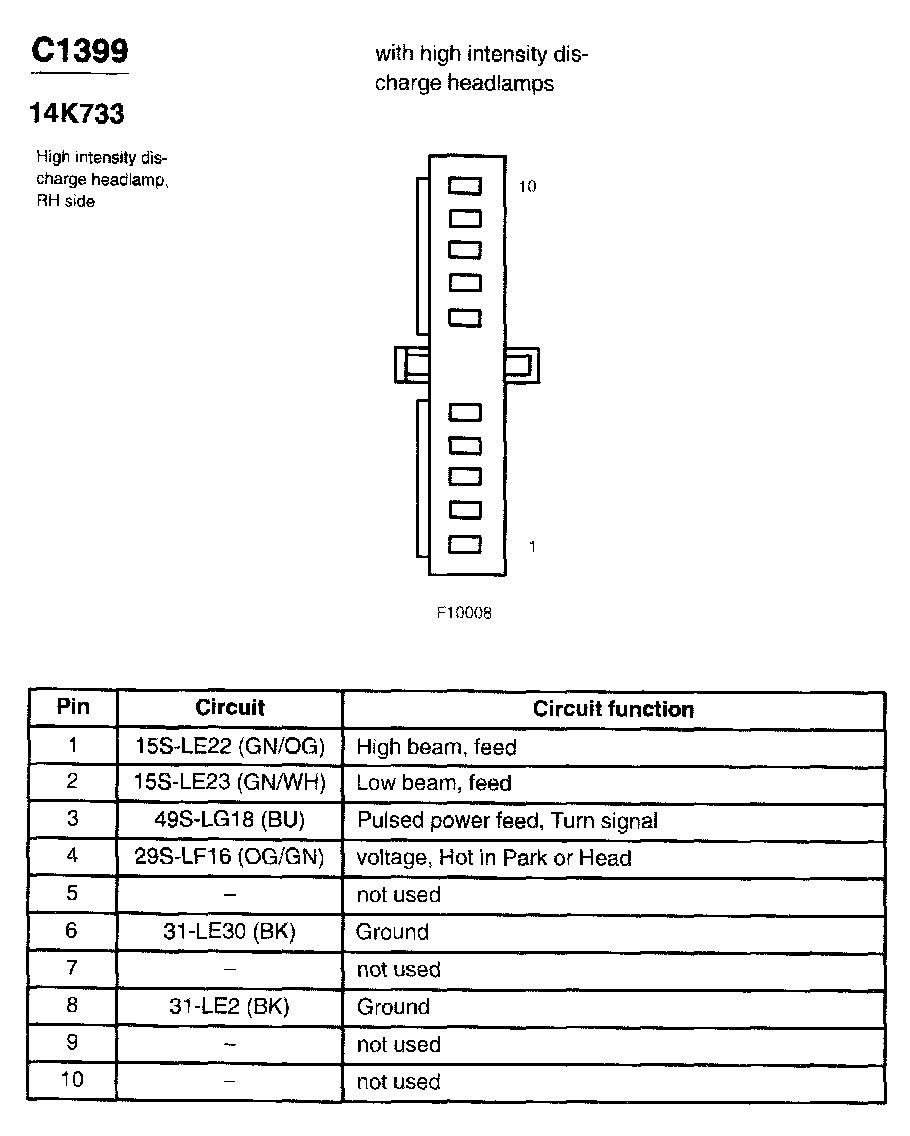 C1399

14K733

High intensity discharge headlamp, RH side

with high intensity discharge headlamps

10

1

F10008

| Pin | Circuit | Circuit function |
|---|---|---|
| 1 | 15S-LE22 (GN/OG) | High beam, feed |
| 2 | 15S-LE23 (GN/WH) | Low beam, feed |
| 3 | 49S-LG18 (BU) | Pulsed power feed, Turn signal |
| 4 | 29S-LF16 (OG/GN) | voltage, Hot in Park or Head |
| 5 | – | not used |
| 6 | 31-LE30 (BK) | Ground |
| 7 | – | not used |
| 8 | 31-LE2 (BK) | Ground |
| 9 | – | not used |
| 10 | – | not used |